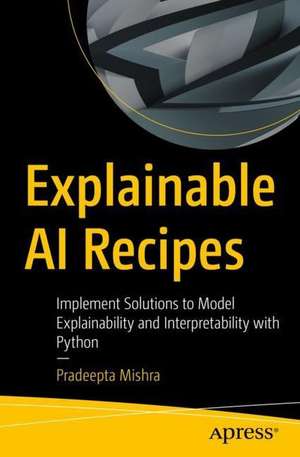 Explainable AI Recipes

Implement Solutions to Model Explainability and Interpretability with Python

—

Pradeepta Mishra

Apress®